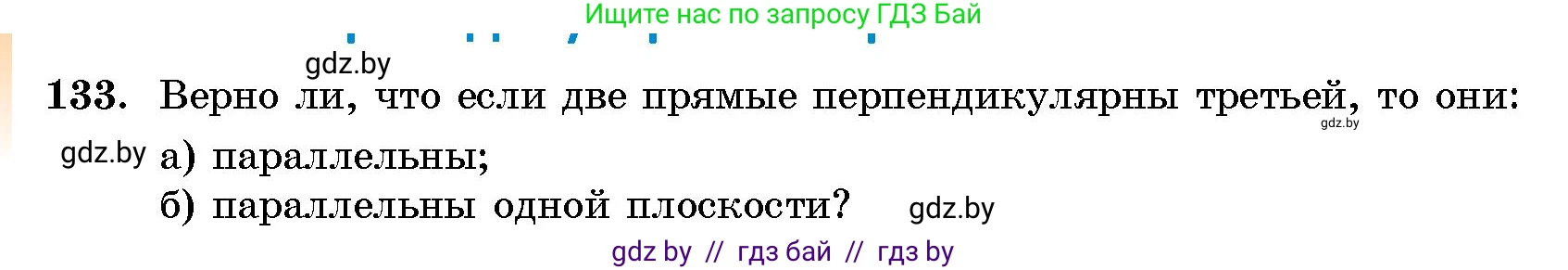 Ищите нас по запросу ГДЗ Бай

gdz.by

133. Верно ли, что если две прямые перпендикулярны третьей, то они:

gdz.by

gdz.by а) параллельны;

б) параллельны одной плоскости? gdz.by

gdz by // гдз бай // гдз by